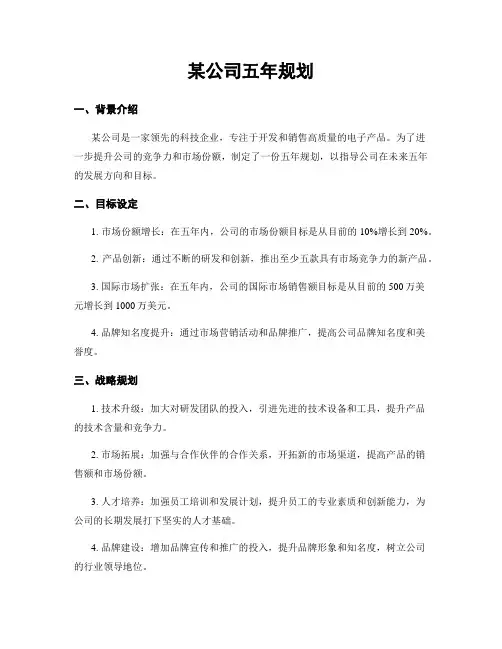 某公司五年规划

一、背景介绍

某公司是一家领先的科技企业，专注于开发和销售高质量的电子产品。为了进一步提升公司的竞争力和市场份额，制定了一份五年规划，以指导公司在未来五年的发展方向和目标。

二、目标设定

1. 市场份额增长：在五年内，公司的市场份额目标是从目前的 10%增长到 20%。

2. 产品创新：通过不断的研发和创新，推出至少五款具有市场竞争力的新产品。

3. 国际市场扩张：在五年内，公司的国际市场销售额目标是从目前的 500 万美元增长到 1000 万美元。

4. 品牌知名度提升：通过市场营销活动和品牌推广，提高公司品牌知名度和美誉度。

三、战略规划

1. 技术升级：加大对研发团队的投入，引进先进的技术设备和工具，提升产品的技术含量和竞争力。

2. 市场拓展：加强与合作伙伴的合作关系，开拓新的市场渠道，提高产品的销售额和市场份额。

3. 人才培养：加强员工培训和发展计划，提升员工的专业素质和创新能力，为公司的长期发展打下坚实的人才基础。

4. 品牌建设：增加品牌宣传和推广的投入，提升品牌形象和知名度，树立公司的行业领导地位。